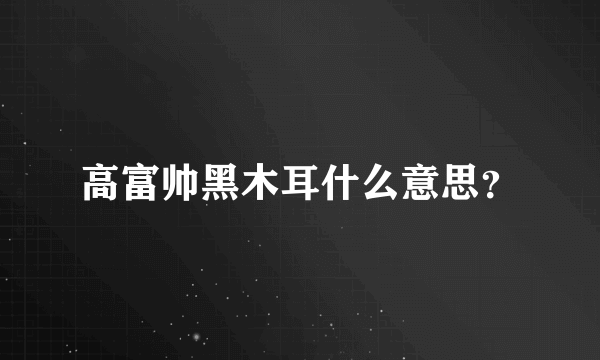 高富帅黑木耳什么意思?